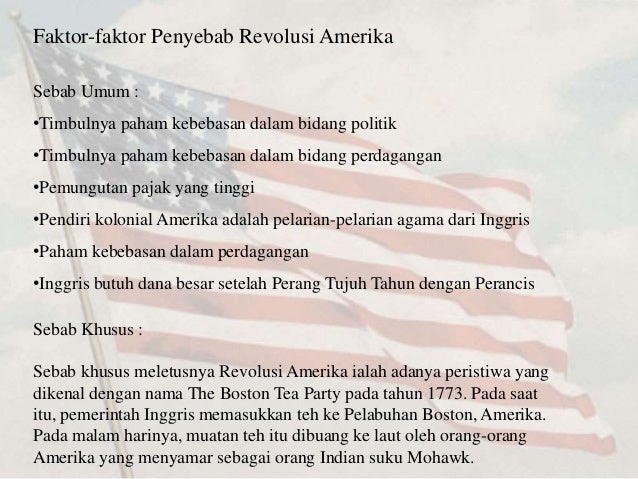 Faktor-faktor Penyebab Revolusi Amerika

Sebab Umum :

• Timbulnya paham kebebasan dalam bidang politik

• Timbulnya paham kebebasan dalam bidang perdagangan

• Pemungutan pajak yang tinggi

• Pendiri kolonial Amerika adalah pelarian-pelarian agama dari Inggris

• Paham kebebasan dalam perdagangan

• Inggris butuh dana besar setelah Perang Tujuh Tahun dengan Perancis

Sebab Khusus :

Sebab khusus meletusnya Revolusi Amerika ialah adanya peristiwa yang dikenal dengan nama The Boston Tea Party pada tahun 1773. Pada saat itu, pemerintah Inggris memasukkan teh ke Pelabuhan Boston, Amerika. Pada malam harinya, muatan teh itu dibuang ke laut oleh orang-orang Amerika yang menyamar sebagai orang Indian suku Mohawk.